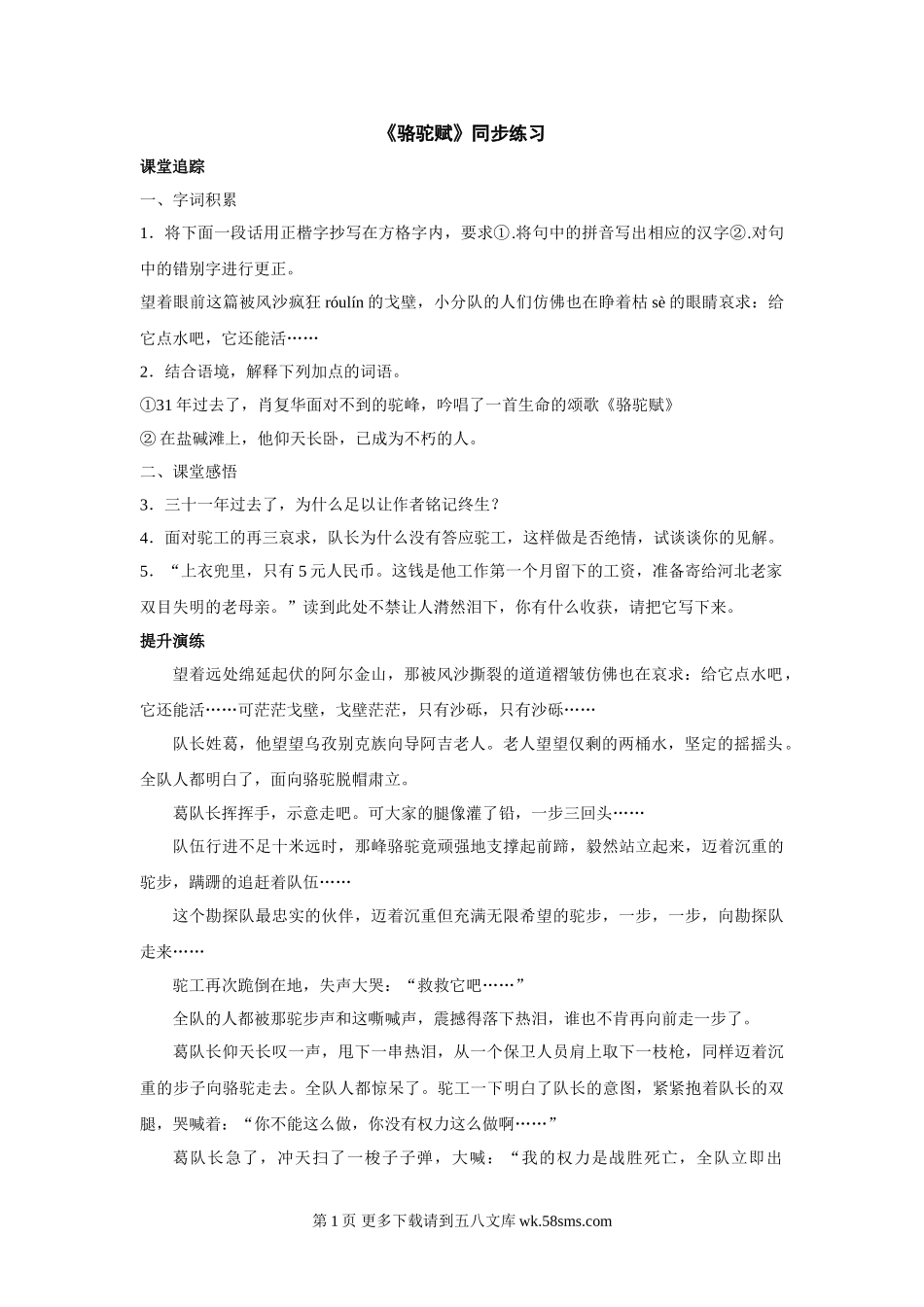 《骆驼赋》同步练习

课堂追踪

一、字词积累

1．将下面一段话用正楷字抄写在方格字内，要求①.将句中的拼音写出相应的汉字②.对句中的错别字进行更正。

望着眼前这篇被风沙疯狂 róulín 的戈壁，小分队的人们仿佛也在睁着枯 sè 的眼睛哀求：给它点水吧，它还能活……

2．结合语境，解释下列加点的词语。

①31 年过去了，肖复华面对不到的驼峰，吟唱了一首生命的颂歌《骆驼赋》

② 在盐碱滩上，他仰天长卧，已成为不朽的人。

二、课堂感悟

3．三十一年过去了，为什么足以让作者铭记终生？

4．面对驼工的再三哀求，队长为什么没有答应驼工，这样做是否绝情，试谈谈你的见解。

5．“上衣兜里，只有 5 元人民币。这钱是他工作第一个月留下的工资，准备寄给河北老家双目失明的老母亲。”读到此处不禁让人潸然泪下，你有什么收获，请把它写下来。

提升演练

望着远处绵延起伏的阿尔金山，那被风沙撕裂的道道褶皱仿佛也在哀求：给它点水吧，它还能活……可茫茫戈壁，戈壁茫茫，只有沙砾，只有沙砾……

队长姓葛，他望望乌孜别克族向导阿吉老人。老人望望仅剩的两桶水，坚定的摇摇头。全队人都明白了，面向骆驼脱帽肃立。

葛队长挥挥手，示意走吧。可大家的腿像灌了铅，一步三回头……

队伍行进不足十米远时，那峰骆驼竟顽强地支撑起前蹄，毅然站立起来，迈着沉重的驼步，蹒跚的追赶着队伍……

这个勘探队最忠实的伙伴，迈着沉重但充满无限希望的驼步，一步，一步，向勘探队走来……

驼工再次跪倒在地，失声大哭：“救救它吧……”

全队的人都被那驼步声和这嘶喊声，震撼得落下热泪，谁也不肯再向前走一步了。

葛队长仰天长叹一声，甩下一串热泪，从一个保卫人员肩上取下一枝枪，同样迈着沉重的步子向骆驼走去。全队人都惊呆了。驼工一下明白了队长的意图，紧紧抱着队长的双腿，哭喊着：“你不能这么做，你没有权力这么做啊……”

葛队长急了，冲天扫了一梭子子弹，大喊：“我的权力是战胜死亡，全队立即出

第 1 页 更多下载请到五八文库 wk.58sms.com